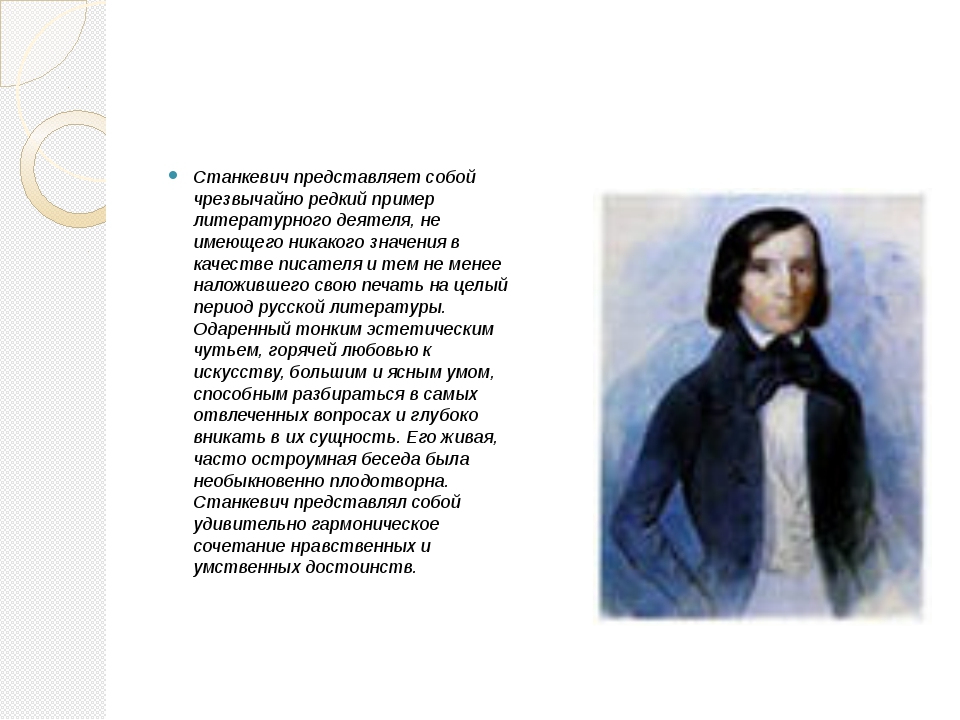 Станкевич представляет собой чрезвычайно редкий пример литературного деятеля, не имеющего никакого значения в качестве писателя и тем не менее наложившего свою печать на целый период русской литературы. Одаренный тонким эстетическим чутьем, горячей любовью к искусству, большим и ясным умом, способным разбираться в самых отвлеченных вопросах и глубоко вникать в их сущность. Его живая, часто остроумная беседа была необыкновенно плодотворна. Станкевич представлял собой удивительно гармоническое сочетание нравственных и умственных достоинств.